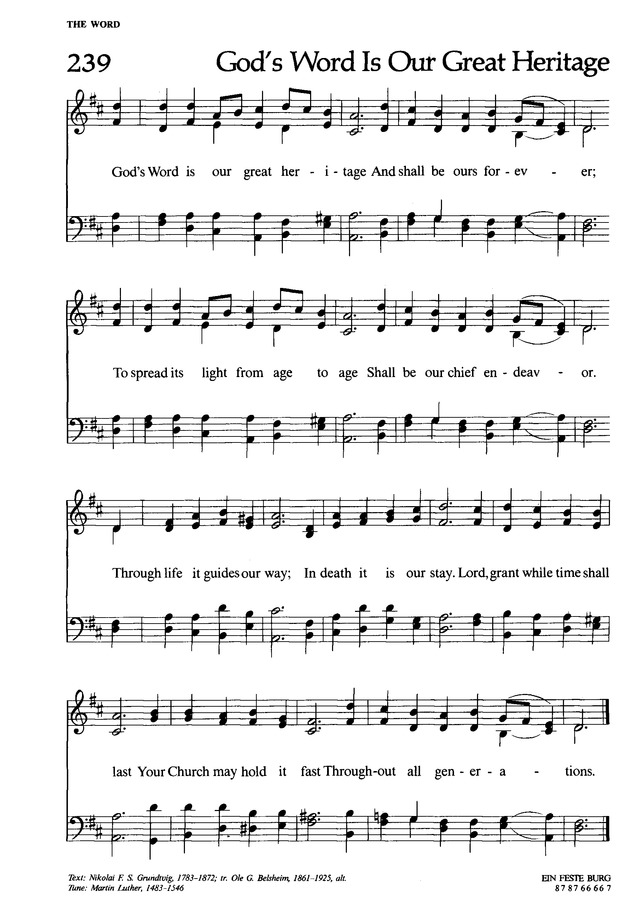 THE WORD

239 God's Word Is Our Great Heritage

God's Word is our great her - i - tage And shall be ours for - ev - er;

To spread its light from age to age Shall be our chief en - deav - or.

Through life it guides our way; In death it is our stay. Lord, grant while time shall

last Your Church may hold it fast Through-out all gen - er - a - tions.

Text: Nikolai F. S. Grundtvig, 1783-1872; tr. Ole G. Belsheim, 1861-1925, alt.
Tune: Martin Luther, 1483-1546

EIN FESTE BURG
87 87 66 66 7